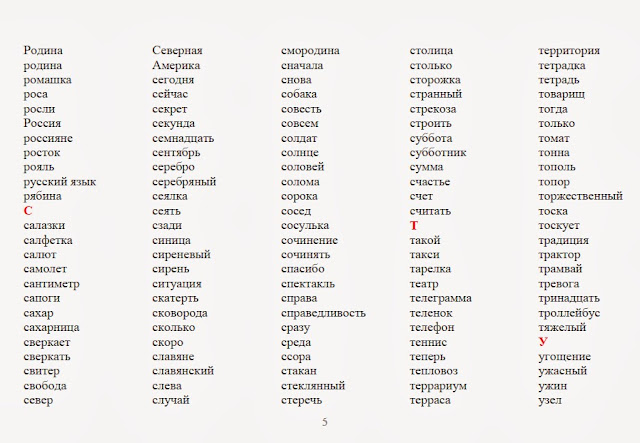 Родина
родина
ромашка
роса
росли
Россия
россияне
росток
рояль
русский язык
рябина
С
салазки
салфетка
салют
самолет
сантиметр
сапоги
сахар
сахарница
сверкает
сверкать
свитер
свобода
север

Северная
Америка
сегодня
сейчас
секрет
секунда
семнадцать
сентябрь
серебро
серебряный
сеялка
сеять
сзади
синица
сиреневый
сирень
ситуация
скатерть
сковорода
сколько
скоро
славяне
славянский
слева
случай

смородина
сначала
снова
собака
совесть
совсем
солдат
солнце
соловей
солома
сорока
сосед
сосулька
сочинение
сочинять
спасибо
спектакль
справа
справедливость
сразу
среда
ссора
стакан
стеклянный
стеречь

столица
столько
сторожка
странный
стрекоза
строить
суббота
субботник
сумма
счастье
счет
считать
Т
такой
такси
тарелка
театр
телеграмма
теленок
телефон
теннис
теперь
тепловоз
террариум
терраса

территория
тетрадка
тетрадь
товарищ
тогда
только
томат
тонна
тополь
топор
торжественный
тоска
тоскует
традиция
трактор
трамвай
тревога
тринадцать
троллейбус
тяжелый
У
угощение
ужасный
ужин
узел

5